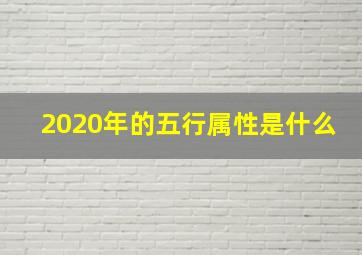 2020年的五行属性是什么